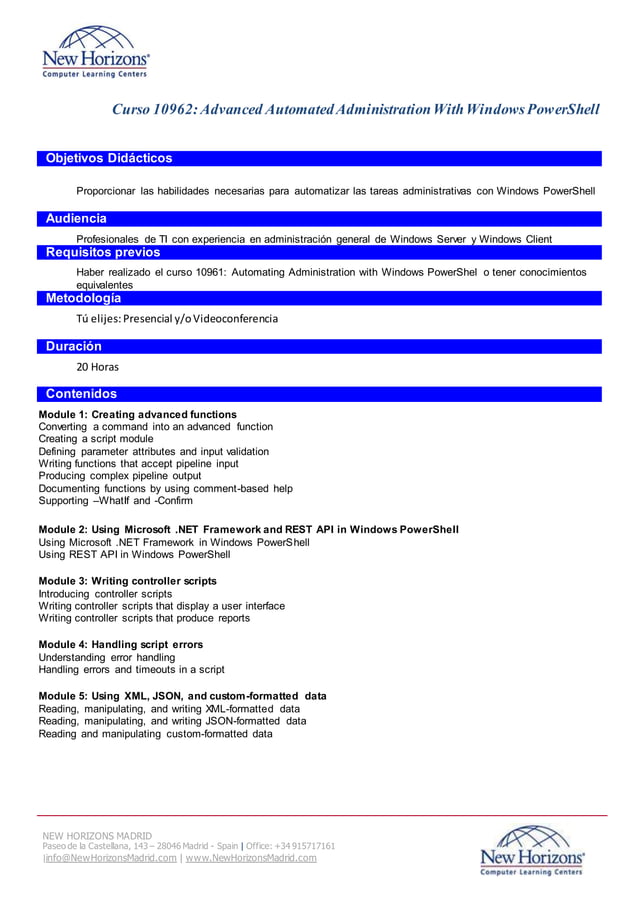 New Horizons®
Computer Learning Centers

Curso 10962: Advanced Automated Administration With Windows PowerShell

Objetivos Didácticos

Proporcionar las habilidades necesarias para automatizar las tareas administrativas con Windows PowerShell

Audiencia

Profesionales de TI con experiencia en administración general de Windows Server y Windows Client

Requisitos previos

Haber realizado el curso 10961: Automating Administration with Windows PowerShel o tener conocimientos equivalentes

Metodología

Tú elijes: Presencial y/o Videoconferencia

Duración

20 Horas

Contenidos

Module 1: Creating advanced functions
Converting a command into an advanced function
Creating a script module
Defining parameter attributes and input validation
Writing functions that accept pipeline input
Producing complex pipeline output
Documenting functions by using comment-based help
Supporting –WhatIf and -Confirm

Module 2: Using Microsoft .NET Framework and REST API in Windows PowerShell
Using Microsoft .NET Framework in Windows PowerShell
Using REST API in Windows PowerShell

Module 3: Writing controller scripts
Introducing controller scripts
Writing controller scripts that display a user interface
Writing controller scripts that produce reports

Module 4: Handling script errors
Understanding error handling
Handling errors and timeouts in a script

Module 5: Using XML, JSON, and custom-formatted data
Reading, manipulating, and writing XML-formatted data
Reading, manipulating, and writing JSON-formatted data
Reading and manipulating custom-formatted data

NEW HORIZONS MADRID
Paseo de la Castellana, 143 – 28046 Madrid - Spain | Office: +34 915717161
info@NewHorizonsMadrid.com | www.NewHorizonsMadrid.com

New Horizons®
Computer Learning Centers